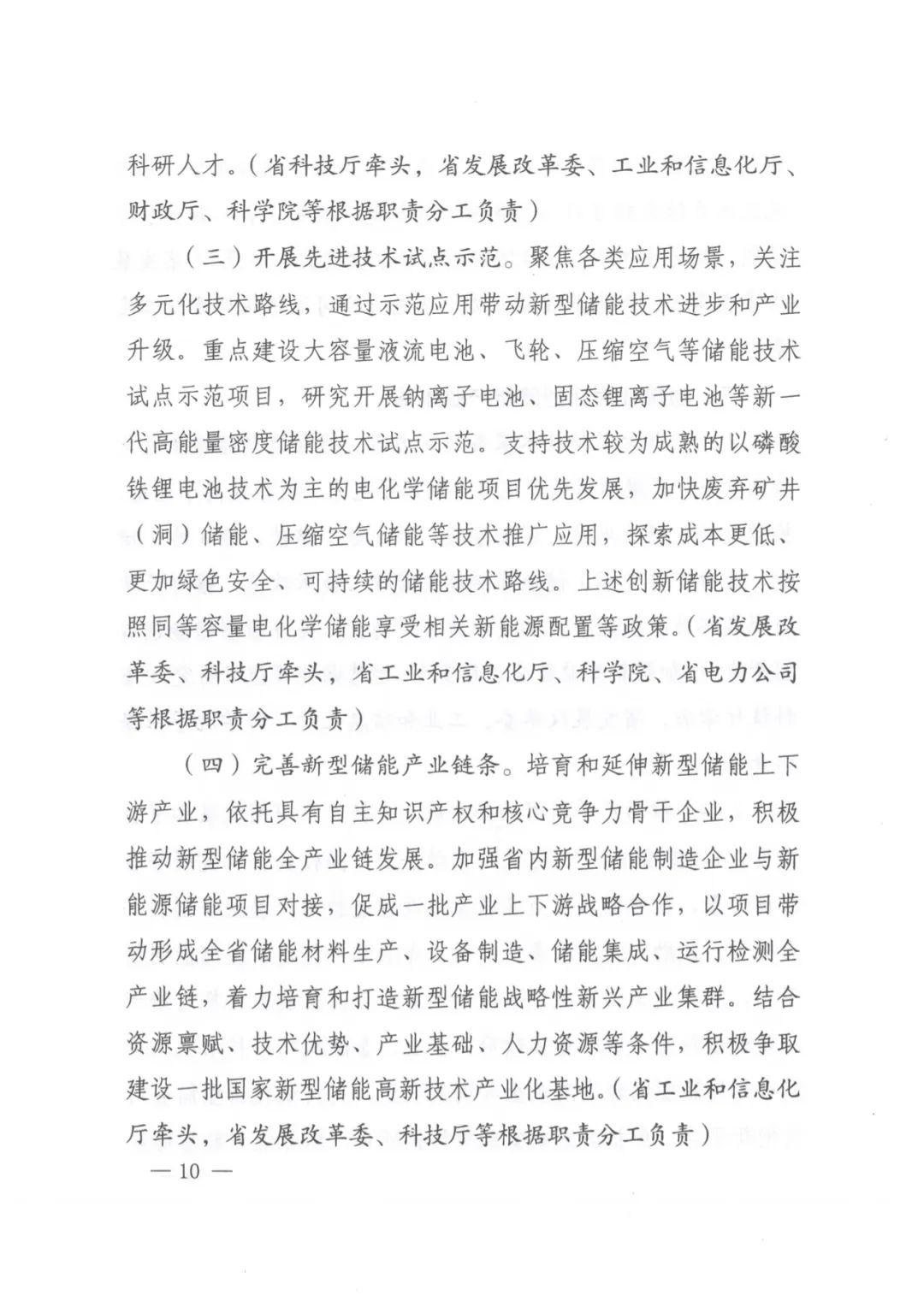 科研人才。（省科技厅牵头，省发展改革委、工业和信息化厅、财政厅、科学院等根据职责分工负责）

（三）开展先进技术试点示范。聚焦各类应用场景，关注多元化技术路线，通过示范应用带动新型储能技术进步和产业升级。重点建设大容量液流电池、飞轮、压缩空气等储能技术试点示范项目，研究开展钠离子电池、固态锂离子电池等新一代高能量密度储能技术试点示范。支持技术较为成熟的以磷酸铁锂电池技术为主的电化学储能项目优先发展，加快废弃矿井（洞）储能、压缩空气储能等技术推广应用，探索成本更低、更加绿色安全、可持续的储能技术路线。上述创新储能技术按照同等容量电化学储能享受相关新能源配置等政策。（省发展改革委、科技厅牵头，省工业和信息化厅、科学院、省电力公司等根据职责分工负责）

（四）完善新型储能产业链条。培育和延伸新型储能上下游产业，依托具有自主知识产权和核心竞争力骨干企业，积极推动新型储能全产业链发展。加强省内新型储能制造企业与新能源储能项目对接，促成一批产业上下游战略合作，以项目带动形成全省储能材料生产、设备制造、储能集成、运行检测全产业链，着力培育和打造新型储能战略性新兴产业集群。结合资源禀赋、技术优势、产业基础、人力资源等条件，积极争取建设一批国家新型储能高新技术产业化基地。（省工业和信息化厅牵头，省发展改革委、科技厅等根据职责分工负责）

— 10 —